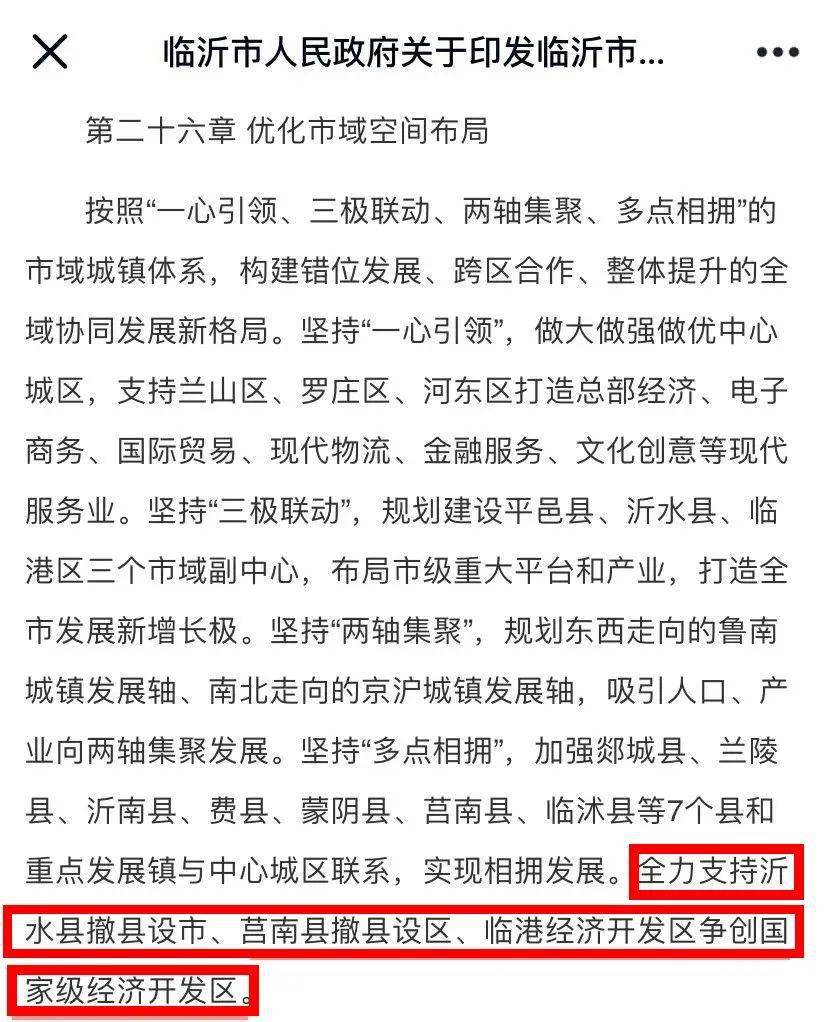 临沂市人民政府关于印发临沂市...

第二十六章 优化市域空间布局

按照“一心引领、三极联动、两轴集聚、多点相拥”的市域城镇体系，构建错位发展、跨区合作、整体提升的全域协同发展新格局。坚持“一心引领”，做大做强做优中心城区，支持兰山区、罗庄区、河东区打造总部经济、电子商务、国际贸易、现代物流、金融服务、文化创意等现代服务业。坚持“三极联动”，规划建设平邑县、沂水县、临港区三个市域副中心，布局市级重大平台和产业，打造全市发展新增长极。坚持“两轴集聚”，规划东西走向的鲁南城镇发展轴、南北走向的京沪城镇发展轴，吸引人口、产业向两轴集聚发展。坚持“多点相拥”，加强郯城县、兰陵县、沂南县、费县、蒙阴县、莒南县、临沭县等7个县和重点发展镇与中心城区联系，实现相拥发展。全力支持沂水县撤县设市、莒南县撤县设区、临港经济开发区争创国家级经济开发区。